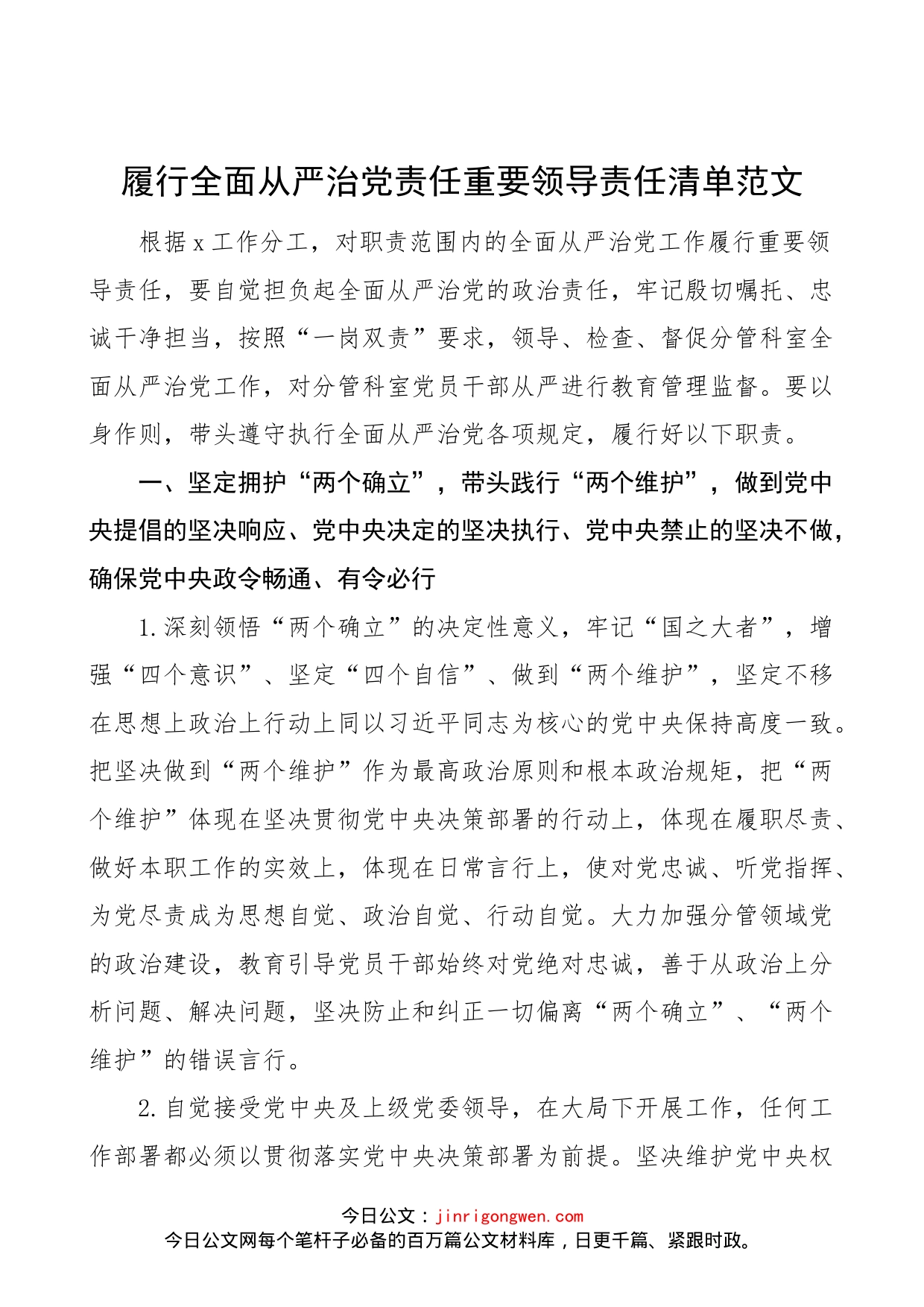 履行全面从严治党责任重要领导责任清单范文

根据x工作分工，对职责范围内的全面从严治党工作履行重要领导责任，要自觉担负起全面从严治党的政治责任，牢记殷切嘱托、忠诚干净担当，按照“一岗双责”要求，领导、检查、督促分管科室全面从严治党工作，对分管科室党员干部从严进行教育管理监督。要以身作则，带头遵守执行全面从严治党各项规定，履行好以下职责。

一、坚定拥护“两个确立”，带头践行“两个维护”，做到党中央提倡的坚决响应、党中央决定的坚决执行、党中央禁止的坚决不做，确保党中央政令畅通、有令必行

1.深刻领悟“两个确立”的决定性意义，牢记“国之大者”，增强“四个意识”、坚定“四个自信”、做到“两个维护”，坚定不移在思想上政治上行动上同以习近平同志为核心的党中央保持高度一致。把坚决做到“两个维护”作为最高政治原则和根本政治规矩，把“两个维护”体现在坚决贯彻党中央决策部署的行动上，体现在履职尽责、做好本职工作的实效上，体现在日常言行上，使对党忠诚、听党指挥、为党尽责成为思想自觉、政治自觉、行动自觉。大力加强分管领域党的政治建设，教育引导党员干部始终对党绝对忠诚，善于从政治上分析问题、解决问题，坚决防止和纠正一切偏离“两个确立”、“两个维护”的错误言行。

2.自觉接受党中央及上级党委领导，在大局下开展工作，任何工作部署都必须以贯彻落实党中央决策部署为前提。坚决维护党中央权

今日公文：jinrigongwen.com
今日公文网每个笔杆子必备的百万篇公文材料库，日更千篇、紧跟时政。